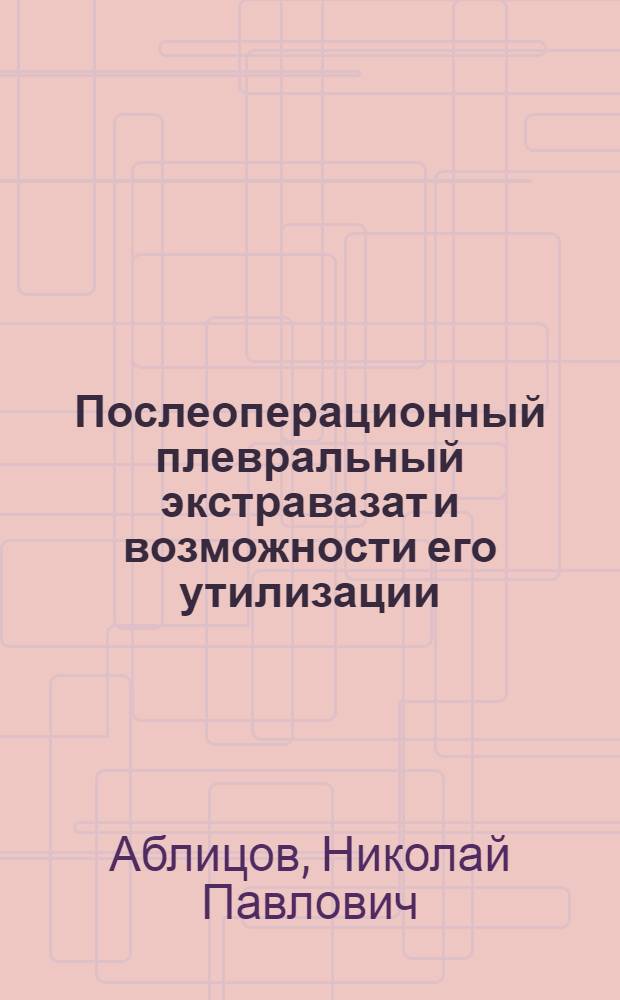 Послеоперационный плевральный экстравазат и возможности его утилизации

Аблицов, Николай Павлович